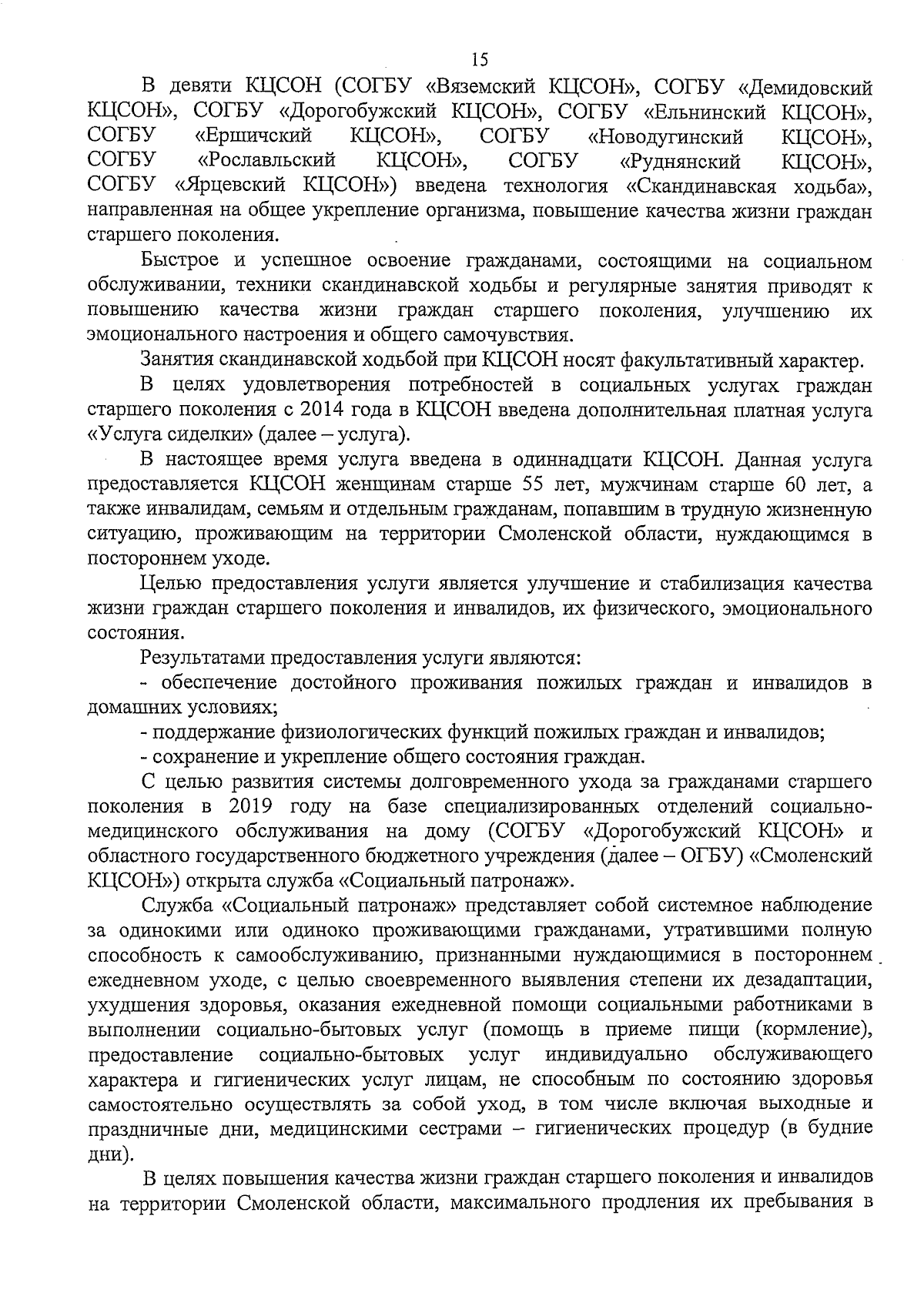 15

В девяти КЦСОН (СОГБУ «Вяземский КЦСОН», СОГБУ «Демидовский КЦСОН», СОГБУ «Дорогобужский КЦСОН», СОГБУ «Ельнинский КЦСОН», СОГБУ «Ершичский КЦСОН», СОГБУ «Новодугинский КЦСОН», СОГБУ «Рославльский КЦСОН», СОГБУ «Руднянский КЦСОН», СОГБУ «Ярцевский КЦСОН») введена технология «Скандинавская ходьба», направленная на общее укрепление организма, повышение качества жизни граждан старшего поколения.

Быстрое и успешное освоение гражданами, состоящими на социальном обслуживании, техники скандинавской ходьбы и регулярные занятия приводят к повышению качества жизни граждан старшего поколения, улучшению их эмоционального настроения и общего самочувствия.

Занятия скандинавской ходьбой при КЦСОН носят факультативный характер.

В целях удовлетворения потребностей в социальных услугах граждан старшего поколения с 2014 года в КЦСОН введена дополнительная платная услуга «Услуга сиделки» (далее – услуга).

В настоящее время услуга введена в одиннадцати КЦСОН. Данная услуга предоставляется КЦСОН женщинам старше 55 лет, мужчинам старше 60 лет, а также инвалидам, семьям и отдельным гражданам, попавшим в трудную жизненную ситуацию, проживающим на территории Смоленской области, нуждающимся в постороннем уходе.

Целью предоставления услуги является улучшение и стабилизация качества жизни граждан старшего поколения и инвалидов, их физического, эмоционального состояния.

Результатами предоставления услуги являются:

- обеспечение достойного проживания пожилых граждан и инвалидов в домашних условиях;

- поддержание физиологических функций пожилых граждан и инвалидов;

- сохранение и укрепление общего состояния граждан.

С целью развития системы долговременного ухода за гражданами старшего поколения в 2019 году на базе специализированных отделений социально-медицинского обслуживания на дому (СОГБУ «Дорогобужский КЦСОН» и областного государственного бюджетного учреждения (далее – ОГБУ) «Смоленский КЦСОН») открыта служба «Социальный патронаж».

Служба «Социальный патронаж» представляет собой системное наблюдение за одинокими или одиноко проживающими гражданами, утратившими полную способность к самообслуживанию, признанными нуждающимися в постороннем ежедневном уходе, с целью своевременного выявления степени их дезадаптации, ухудшения здоровья, оказания ежедневной помощи социальными работниками в выполнении социально-бытовых услуг (помощь в приеме пищи (кормление), предоставление социально-бытовых услуг индивидуально обслуживающего характера и гигиенических услуг лицам, не способным по состоянию здоровья самостоятельно осуществлять за собой уход, в том числе включая выходные и праздничные дни, медицинскими сестрами – гигиенических процедур (в будние дни).

В целях повышения качества жизни граждан старшего поколения и инвалидов на территории Смоленской области, максимального продления их пребывания в